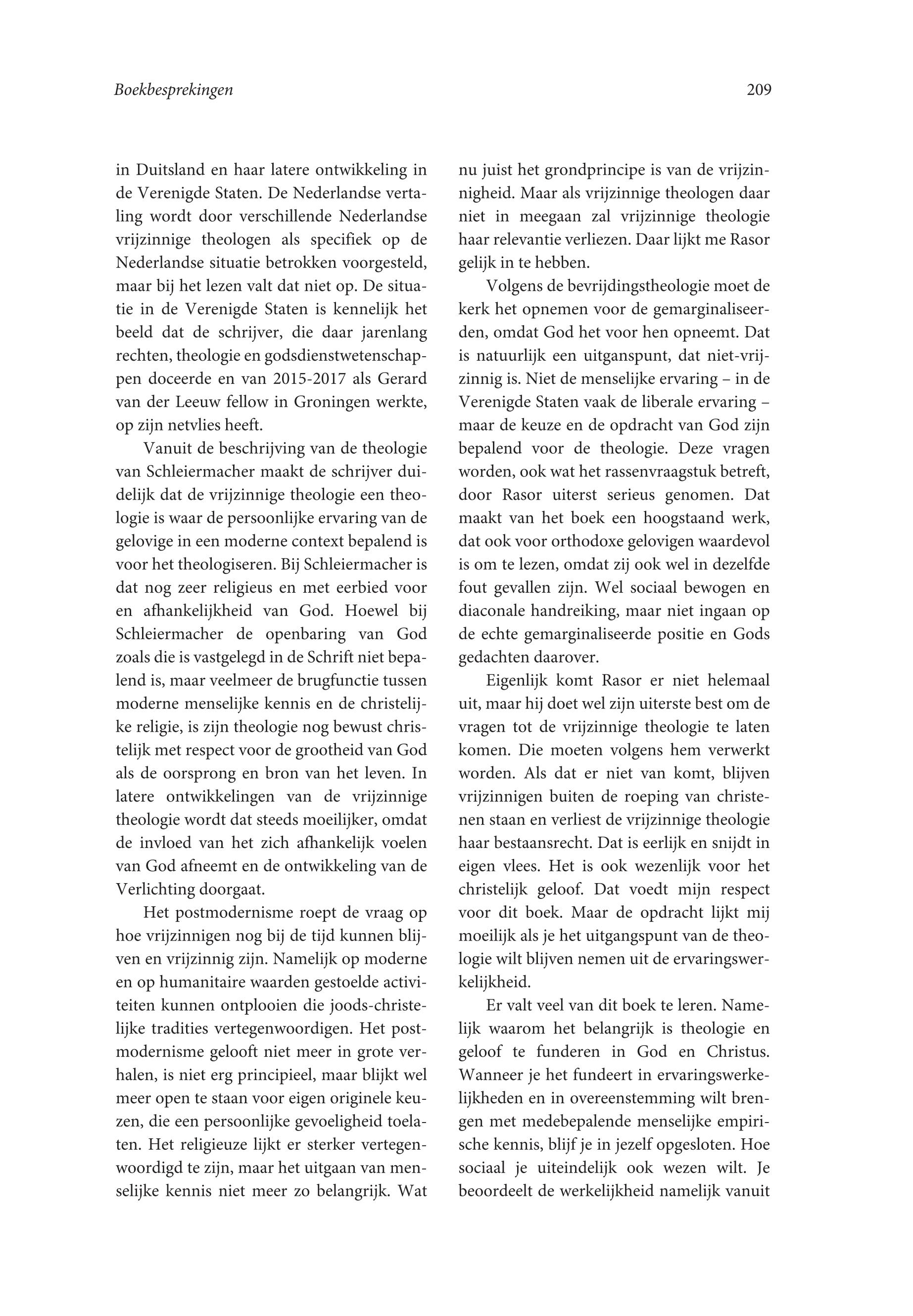 Boekbesprekingen

209

in Duitsland en haar latere ontwikkeling in de Verenigde Staten. De Nederlandse vertaling wordt door verschillende Nederlandse vrijzinnige theologen als specifiek op de Nederlandse situatie betrokken voorgesteld, maar bij het lezen valt dat niet op. De situatie in de Verenigde Staten is kennelijk het beeld dat de schrijver, die daar jarenlang rechten, theologie en godsdienstwetenschappen doceerde en van 2015-2017 als Gerard van der Leeuw fellow in Groningen werkte, op zijn netvlies heeft.

Vanuit de beschrijving van de theologie van Schleiermacher maakt de schrijver duidelijk dat de vrijzinnige theologie een theologie is waar de persoonlijke ervaring van de gelovige in een moderne context bepalend is voor het theologiseren. Bij Schleiermacher is dat nog zeer religieus en met eerbied voor en afhankelijkheid van God. Hoewel bij Schleiermacher de openbaring van God zoals die is vastgelegd in de Schrift niet bepalend is, maar veelmeer de brugfunctie tussen moderne menselijke kennis en de christelijke religie, is zijn theologie nog bewust christelijk met respect voor de grootheid van God als de oorsprong en bron van het leven. In latere ontwikkelingen van de vrijzinnige theologie wordt dat steeds moeilijker, omdat de invloed van het zich afhankelijk voelen van God afneemt en de ontwikkeling van de Verlichting doorgaat.

Het postmodernisme roept de vraag op hoe vrijzinnigen nog bij de tijd kunnen blijven en vrijzinnig zijn. Namelijk op moderne en op humanitaire waarden gestoelde activiteiten kunnen ontplooien die joods-christelijke tradities vertegenwoordigen. Het postmodernisme gelooft niet meer in grote verhalen, is niet erg principieel, maar blijkt wel meer open te staan voor eigen originele keuzen, die een persoonlijke gevoeligheid toelaten. Het religieuze lijkt er sterker vertegenwoordigd te zijn, maar het uitgaan van menselijke kennis niet meer zo belangrijk. Wat nu juist het grondprincipe is van de vrijzinnigheid. Maar als vrijzinnige theologen daar niet in meegaan zal vrijzinnige theologie haar relevantie verliezen. Daar lijkt me Rasor gelijk in te hebben.

Volgens de bevrijdingstheologie moet de kerk het opnemen voor de gemarginaliseerden, omdat God het voor hen opneemt. Dat is natuurlijk een uitganspunt, dat niet-vrijzinnig is. Niet de menselijke ervaring – in de Verenigde Staten vaak de liberale ervaring – maar de keuze en de opdracht van God zijn bepalend voor de theologie. Deze vragen worden, ook wat het rassenvraagstuk betreft, door Rasor uiterst serieus genomen. Dat maakt van het boek een hoogstaand werk, dat ook voor orthodoxe gelovigen waardevol is om te lezen, omdat zij ook wel in dezelfde fout gevallen zijn. Wel sociaal bewogen en diaconale handreiking, maar niet ingaan op de echte gemarginaliseerde positie en Gods gedachten daarover.

Eigenlijk komt Rasor er niet helemaal uit, maar hij doet wel zijn uiterste best om de vragen tot de vrijzinnige theologie te laten komen. Die moeten volgens hem verwerkt worden. Als dat er niet van komt, blijven vrijzinnigen buiten de roeping van christenen staan en verliest de vrijzinnige theologie haar bestaansrecht. Dat is eerlijk en snijdt in eigen vlees. Het is ook wezenlijk voor het christelijk geloof. Dat voedt mijn respect voor dit boek. Maar de opdracht lijkt mij moeilijk als je het uitgangspunt van de theologie wilt blijven nemen uit de ervaringswerkelijkheid.

Er valt veel van dit boek te leren. Namelijk waarom het belangrijk is theologie en geloof te funderen in God en Christus. Wanneer je het fundeert in ervaringswerkelijkheden en in overeenstemming wilt brengen met medebepalende menselijke empirische kennis, blijf je in jezelf opgesloten. Hoe sociaal je uiteindelijk ook wezen wilt. Je beoordeelt de werkelijkheid namelijk vanuit